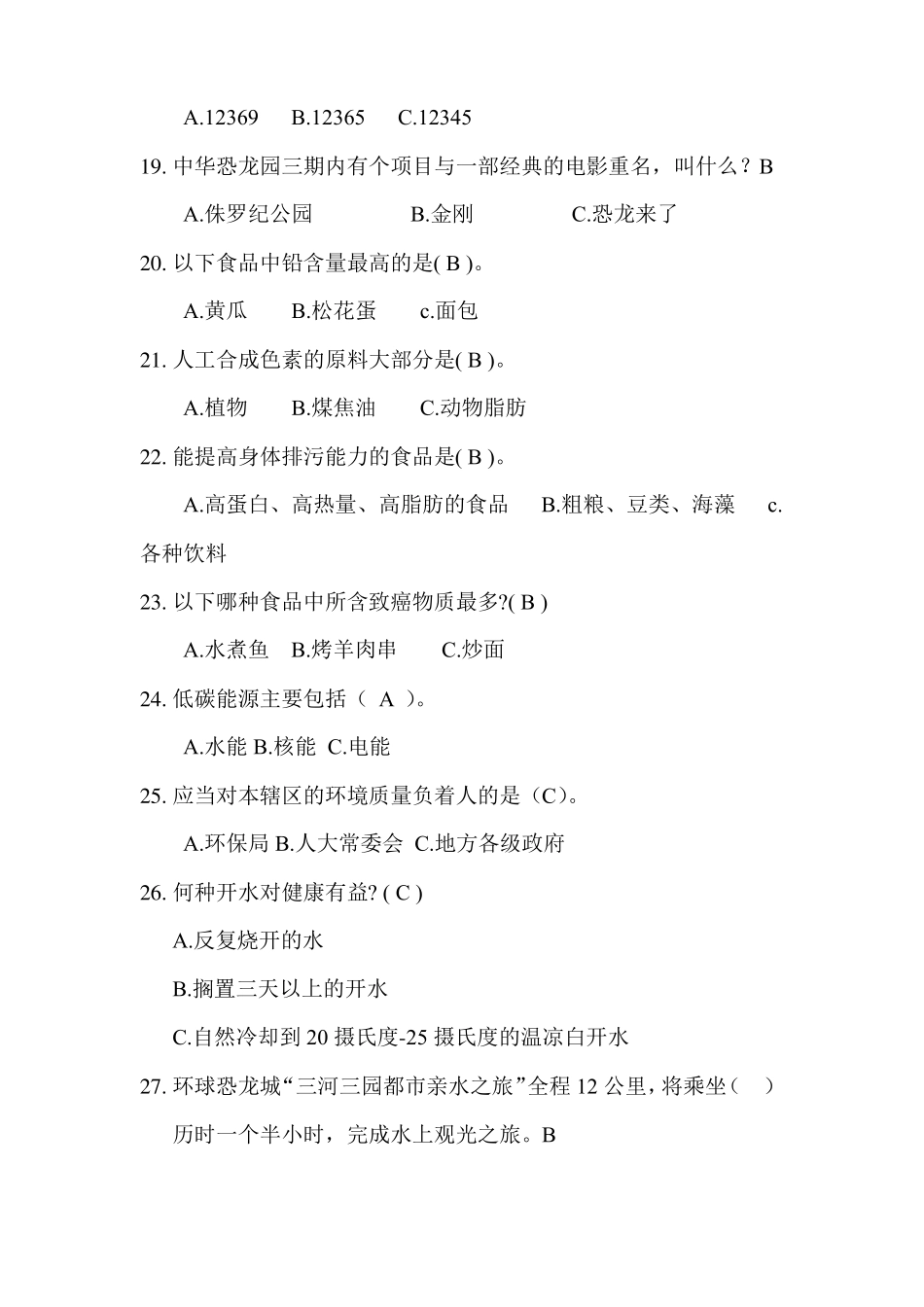 A.12369　B.12365　C.12345

19. 中华恐龙园三期内有个项目与一部经典的电影重名，叫什么？B

A.侏罗纪公园　　B.金刚　　C.恐龙来了

20. 以下食品中铅含量最高的是( B )。

A.黄瓜　B.松花蛋　c.面包

21. 人工合成色素的原料大部分是( B )。

A.植物　B.煤焦油　C.动物脂肪

22. 能提高身体排污能力的食品是( B )。

A.高蛋白、高热量、高脂肪的食品　B.粗粮、豆类、海藻　c.各种饮料

23. 以下哪种食品中所含致癌物质最多?( B )

A.水煮鱼　B.烤羊肉串　C.炒面

24. 低碳能源主要包括（ A ）。

A.水能 B.核能 C.电能

25. 应当对本辖区的环境质量负着人的是（C）。

A.环保局 B.人大常委会 C.地方各级政府

26. 何种开水对健康有益? ( C )

A.反复烧开的水

B.搁置三天以上的开水

C.自然冷却到 20 摄氏度-25 摄氏度的温凉白开水

27. 环球恐龙城“三河三园都市亲水之旅”全程 12 公里，将乘坐（ ）历时一个半小时，完成水上观光之旅。B